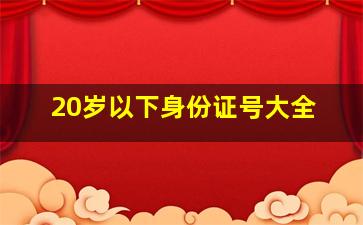 20岁以下身份证号大全